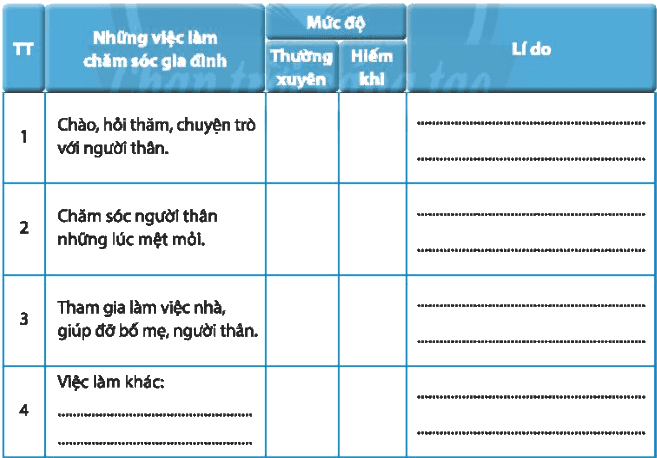 | TT | Những việc làm chăm sóc gia đình | Mức độ |  | Lí do |
|---|---|---|---|---|
|  |  | Thường xuyên | Hiếm khi |  |
| 1 | Chào, hỏi thăm, chuyện trò với người thân. |  |  | ____ ____ |
| 2 | Chăm sóc người thân những lúc mệt mỏi. |  |  | ____ ____ |
| 3 | Tham gia làm việc nhà, giúp đỡ bố mẹ, người thân. |  |  | ____ ____ |
| 4 | Việc làm khác: ____ ____ |  |  | ____ ____ |

Chân trời sáng tạo